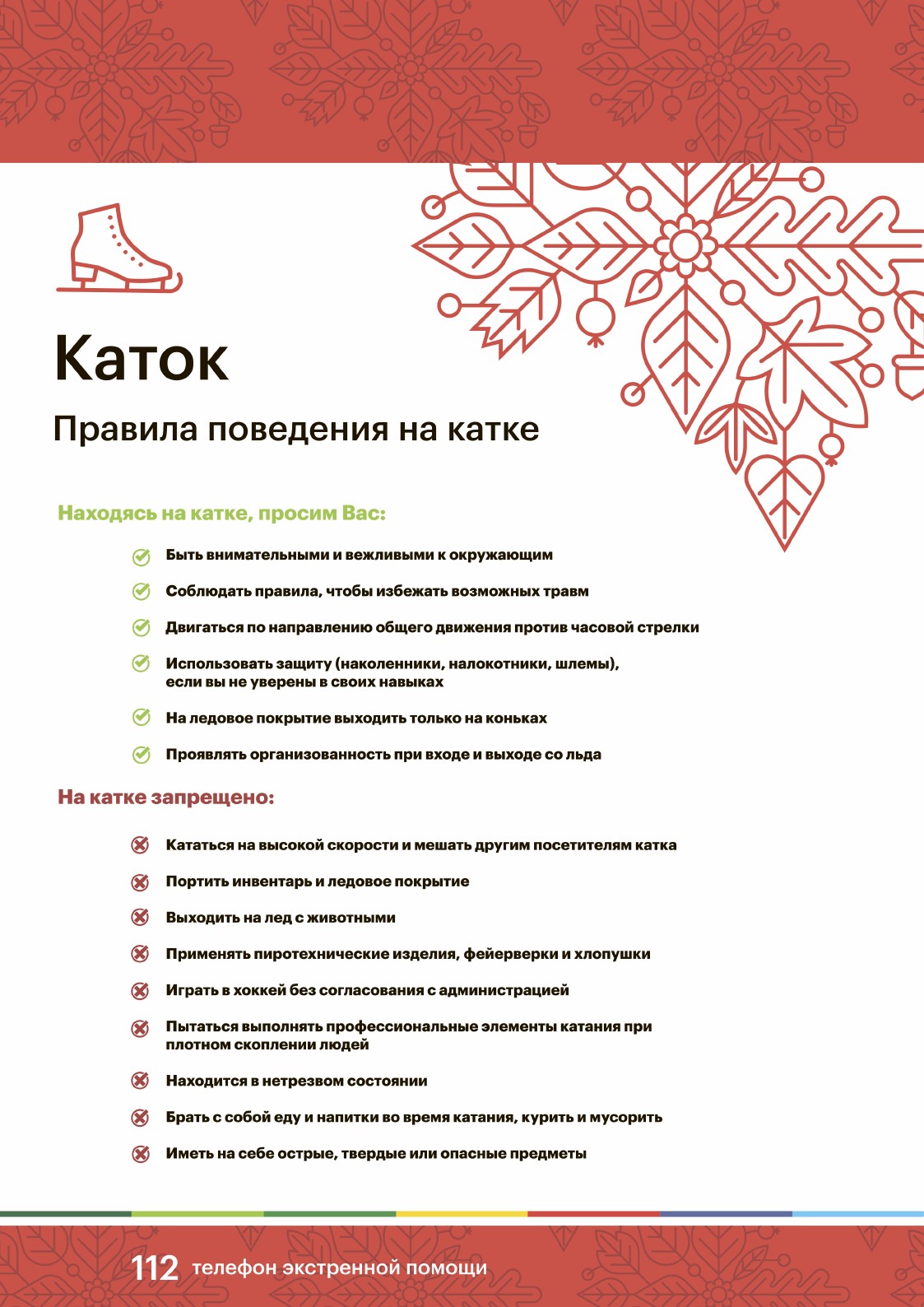 Каток

Правила поведения на катке

Находясь на катке, просим Вас:

Быть внимательными и вежливыми к окружающим

Соблюдать правила, чтобы избежать возможных травм

Двигаться по направлению общего движения против часовой стрелки

Использовать защиту (наколенники, налокотники, шлемы), если вы не уверены в своих навыках

На ледовое покрытие выходить только на коньках

Проявлять организованность при входе и выходе со льда

На катке запрещено:

Кататься на высокой скорости и мешать другим посетителям катка

Портить инвентарь и ледовое покрытие

Выходить на лед с животными

Применять пиротехнические изделия, фейерверки и хлопушки

Играть в хоккей без согласования с администрацией

Пытаться выполнять профессиональные элементы катания при плотном скоплении людей

Находится в нетрезвом состоянии

Брать с собой еду и напитки во время катания, курить и мусорить

Иметь на себе острые, твердые или опасные предметы

112 телефон экстренной помощи